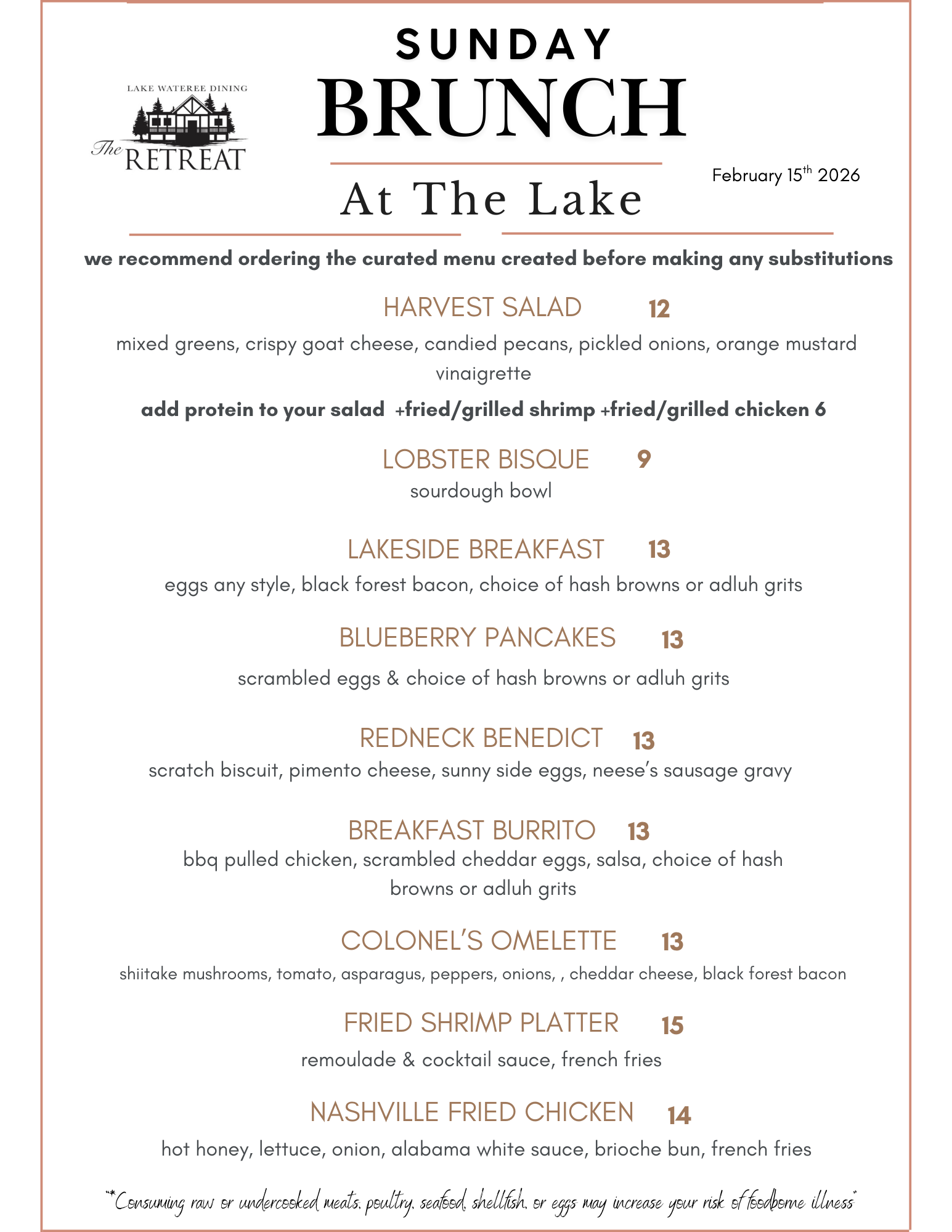 LAKE WATEREE DINING
The RETREAT

SUNDAY
BRUNCH
At The Lake

February 15$^{th}$ 2026

we recommend ordering the curated menu created before making any substitutions

HARVEST SALAD 12
mixed greens, crispy goat cheese, candied pecans, pickled onions, orange mustard vinaigrette
add protein to your salad +fried/grilled shrimp +fried/grilled chicken 6

LOBSTER BISQUE 9
sourdough bowl

LAKESIDE BREAKFAST 13
eggs any style, black forest bacon, choice of hash browns or adluh grits

BLUEBERRY PANCAKES 13
scrambled eggs & choice of hash browns or adluh grits

REDNECK BENEDICT 13
scratch biscuit, pimento cheese, sunny side eggs, neese's sausage gravy

BREAKFAST BURRITO 13
bbq pulled chicken, scrambled cheddar eggs, salsa, choice of hash browns or adluh grits

COLONEL'S OMELETTE 13
shiitake mushrooms, tomato, asparagus, peppers, onions, , cheddar cheese, black forest bacon

FRIED SHRIMP PLATTER 15
remoulade & cocktail sauce, french fries

NASHVILLE FRIED CHICKEN 14
hot honey, lettuce, onion, alabama white sauce, brioche bun, french fries

"*Consuming raw or undercooked meats, poultry, seafood, shellfish, or eggs may increase your risk of foodborne illness"